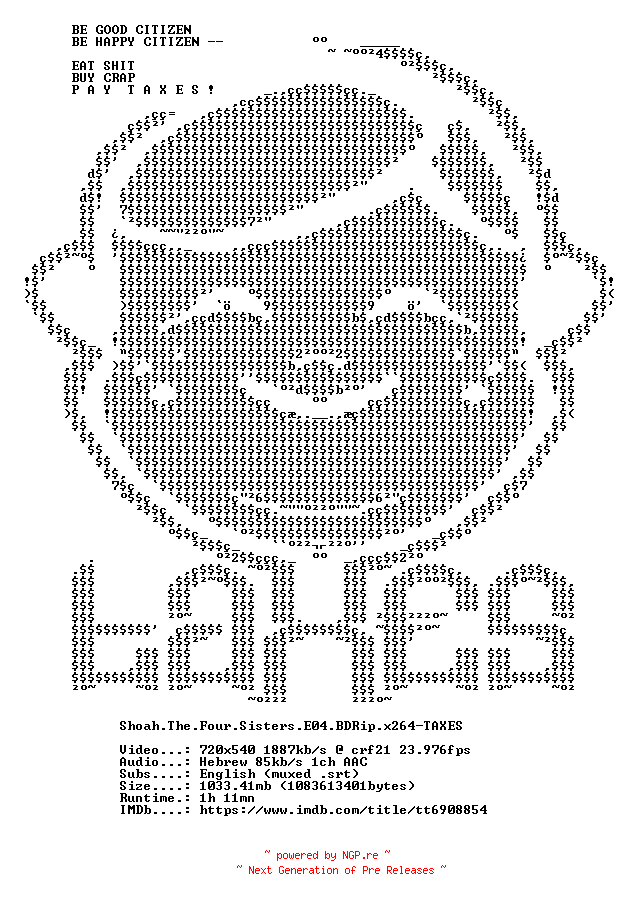 BE GOOD CITIZEN
BE HAPPY CITIZEN --

EAT SHIT
BUY CRAP
P A Y T A X E S !

Shoah.The.Four.Sisters.E04.BDRip.x264-TAXES

Video...: 720x540 1887kb/s @ crf21 23.976fps
Audio...: Hebrew 85kb/s 1ch AAC
Subs....: English (muxed .srt)
Size....: 1033.41mb (1083613401bytes)
Runtime.: 1h 11mn
IMDb....: https://www.imdb.com/title/tt6908854

~ powered by NGP.re ~
~ Next Generation of Pre Releases ~